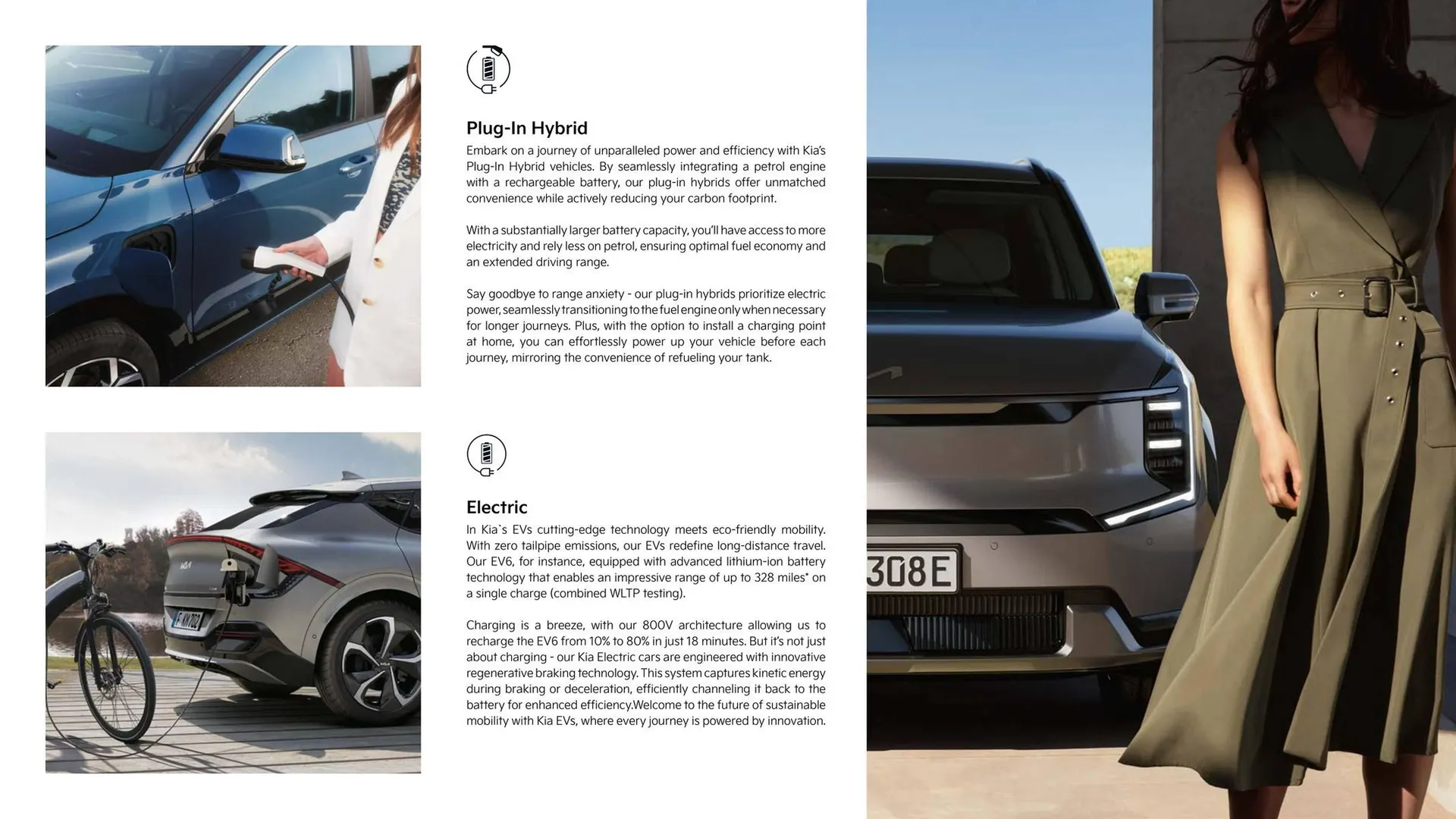 Plug-In Hybrid

Embark on a journey of unparalleled power and efficiency with Kia's Plug-In Hybrid vehicles. By seamlessly integrating a petrol engine with a rechargeable battery, our plug-in hybrids offer unmatched convenience while actively reducing your carbon footprint.

With a substantially larger battery capacity, you'll have access to more electricity and rely less on petrol, ensuring optimal fuel economy and an extended driving range.

Say goodbye to range anxiety - our plug-in hybrids prioritize electric power, seamlessly transitioning to the fuel engine only when necessary for longer journeys. Plus, with the option to install a charging point at home, you can effortlessly power up your vehicle before each journey, mirroring the convenience of refueling your tank.

Electric

In Kia`s EVs cutting-edge technology meets eco-friendly mobility. With zero tailpipe emissions, our EVs redefine long-distance travel. Our EV6, for instance, equipped with advanced lithium-ion battery technology that enables an impressive range of up to 328 miles* on a single charge (combined WLTP testing).

Charging is a breeze, with our 800V architecture allowing us to recharge the EV6 from 10% to 80% in just 18 minutes. But it's not just about charging - our Kia Electric cars are engineered with innovative regenerative braking technology. This system captures kinetic energy during braking or deceleration, efficiently channeling it back to the battery for enhanced efficiency.Welcome to the future of sustainable mobility with Kia EVs, where every journey is powered by innovation.

F KN 702

308E